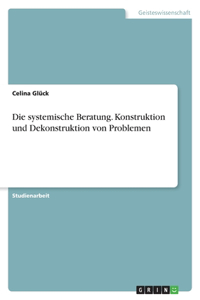 Geisteswissenschaft

Celina Glück

Die systemische Beratung. Konstruktion und Dekonstruktion von Problemen

Studienarbeit

GRIN